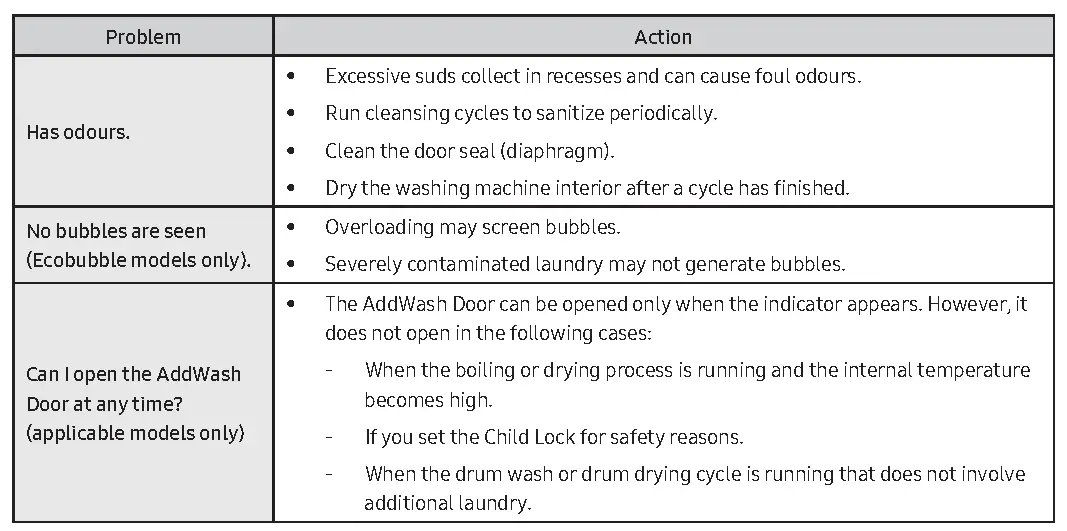 | Problem | Action |
|---|---|
| Has odours. | • Excessive suds collect in recesses and can cause foul odours.<br>• Run cleansing cycles to sanitize periodically.<br>• Clean the door seal (diaphragm).<br>• Dry the washing machine interior after a cycle has finished. |
| No bubbles are seen (Ecobubble models only). | • Overloading may screen bubbles.<br>• Severely contaminated laundry may not generate bubbles. |
| Can I open the AddWash Door at any time? (applicable models only) | • The AddWash Door can be opened only when the indicator appears. However, it does not open in the following cases:<br>- When the boiling or drying process is running and the internal temperature becomes high.<br>- If you set the Child Lock for safety reasons.<br>- When the drum wash or drum drying cycle is running that does not involve additional laundry. |